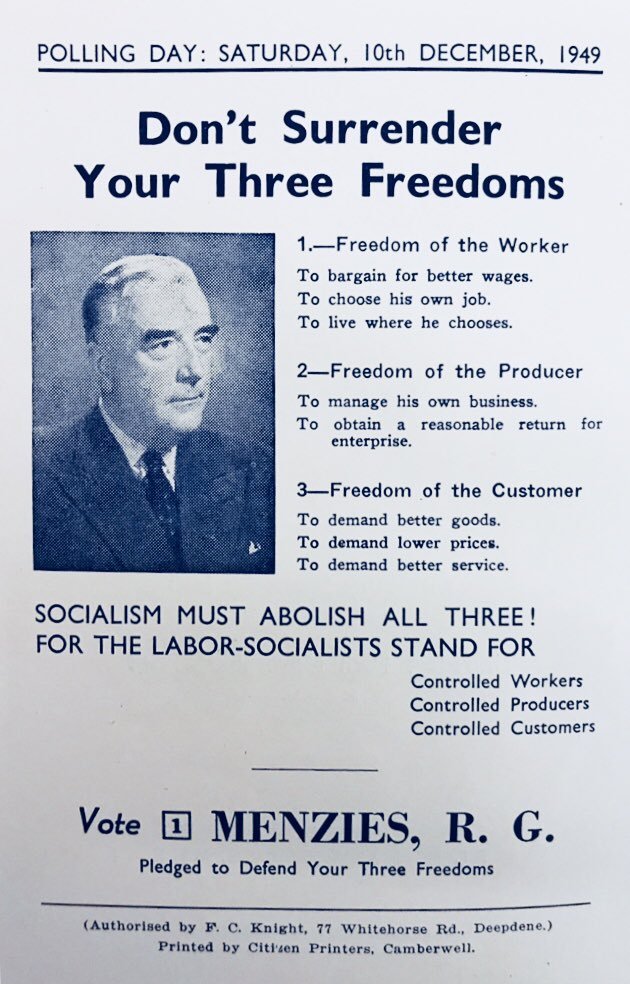 POLLING DAY: SATURDAY, 10th DECEMBER, 1949

Don't Surrender Your Three Freedoms

1.—Freedom of the Worker
To bargain for better wages.
To choose his own job.
To live where he chooses.

2—Freedom of the Producer
To manage his own business.
To obtain a reasonable return for enterprise.

3—Freedom of the Customer
To demand better goods.
To demand lower prices.
To demand better service.

SOCIALISM MUST ABOLISH ALL THREE!
FOR THE LABOR-SOCIALISTS STAND FOR

Controlled Workers
Controlled Producers
Controlled Customers

Vote 1 MENZIES, R. G.
Pledged to Defend Your Three Freedoms

(Authorised by F. C. Knight, 77 Whitehorse Rd., Deepdene.)
Printed by Citizen Printers, Camberwell.